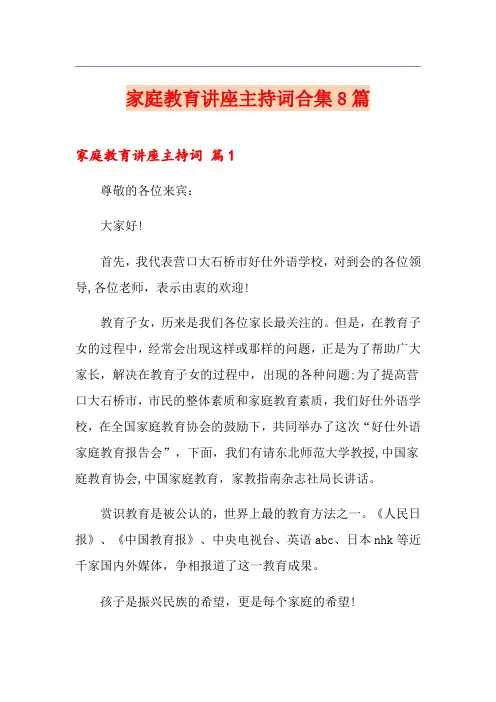 家庭教育讲座主持词合集8篇

家庭教育讲座主持词 篇1

尊敬的各位来宾：

大家好!

首先，我代表营口大石桥市好仕外语学校，对到会的各位领导,各位老师，表示由衷的欢迎!

教育子女，历来是我们各位家长最关注的。但是，在教育子女的过程中，经常会出现这样或那样的问题，正是为了帮助广大家长，解决在教育子女的过程中，出现的各种问题;为了提高营口大石桥市，市民的整体素质和家庭教育素质，我们好仕外语学校，在全国家庭教育协会的鼓励下，共同举办了这次“好仕外语家庭教育报告会”，下面，我们有请东北师范大学教授,中国家庭教育协会,中国家庭教育，家教指南杂志社局长讲话。

赏识教育是被公认的，世界上最的教育方法之一。《人民日报》、《中国教育报》、中央电视台、英语abc、日本nhk等近千家国内外媒体，争相报道了这一教育成果。

孩子是振兴民族的希望，更是每个家庭的希望!